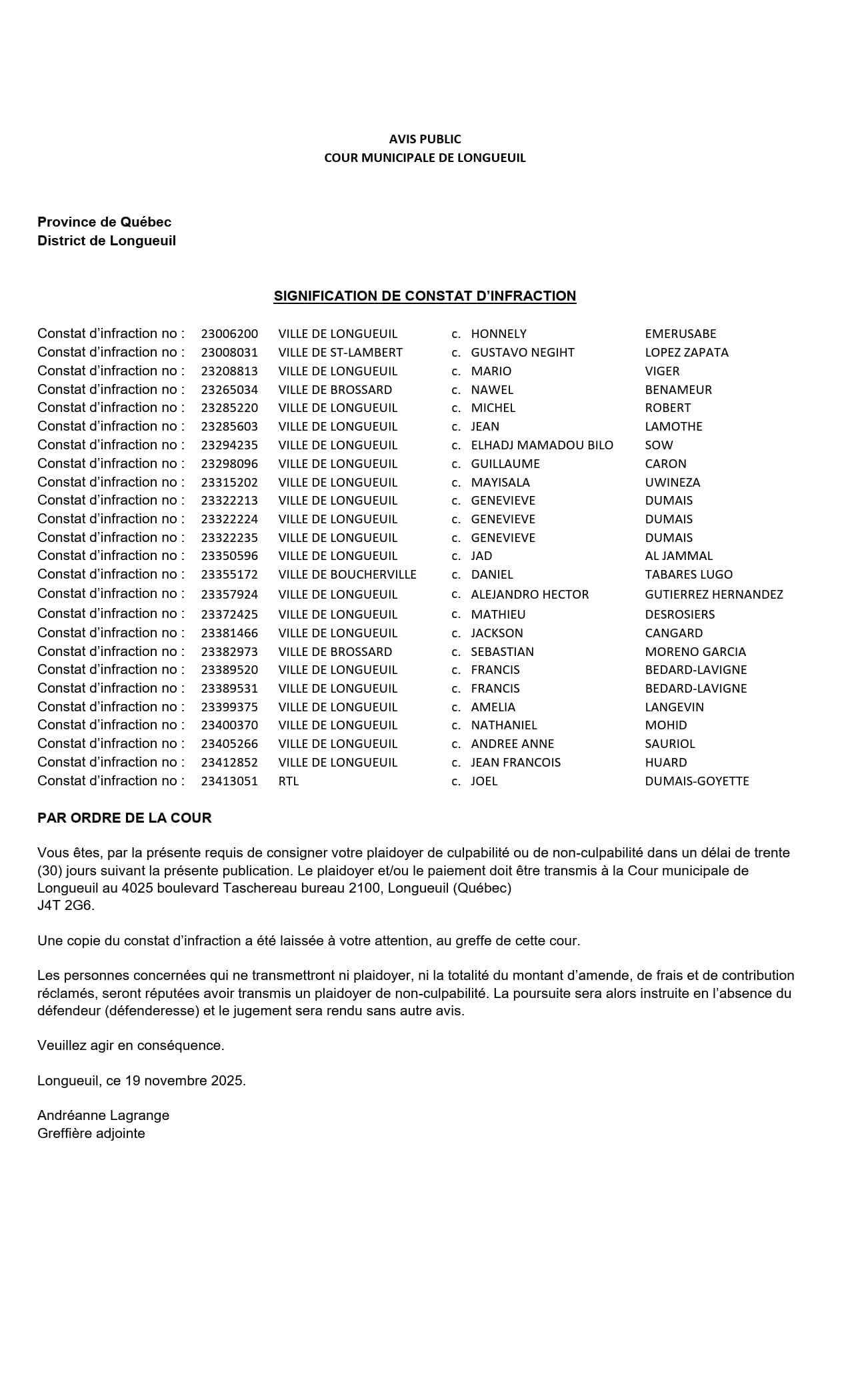 AVIS PUBLIC
COUR MUNICIPALE DE LONGUEUIL

Province de Québec
District de Longueuil

SIGNIFICATION DE CONSTAT D'INFRACTION

| | | | | | |
|---|---|---|---|---|---|
| Constat d'infraction no : | 23006200 | VILLE DE LONGUEUIL | c. | HONNELY | EMERUSABE |
| Constat d'infraction no : | 23008031 | VILLE DE ST-LAMBERT | c. | GUSTAVO NEGIHT | LOPEZ ZAPATA |
| Constat d'infraction no : | 23208813 | VILLE DE LONGUEUIL | c. | MARIO | VIGER |
| Constat d'infraction no : | 23265034 | VILLE DE BROSSARD | c. | NAWEL | BENAMEUR |
| Constat d'infraction no : | 23285220 | VILLE DE LONGUEUIL | c. | MICHEL | ROBERT |
| Constat d'infraction no : | 23285603 | VILLE DE LONGUEUIL | c. | JEAN | LAMOTHE |
| Constat d'infraction no : | 23294235 | VILLE DE LONGUEUIL | c. | ELHADJ MAMADOU BILO | SOW |
| Constat d'infraction no : | 23298096 | VILLE DE LONGUEUIL | c. | GUILLAUME | CARON |
| Constat d'infraction no : | 23315202 | VILLE DE LONGUEUIL | c. | MAYISALA | UWINEZA |
| Constat d'infraction no : | 23322213 | VILLE DE LONGUEUIL | c. | GENEVIEVE | DUMAIS |
| Constat d'infraction no : | 23322224 | VILLE DE LONGUEUIL | c. | GENEVIEVE | DUMAIS |
| Constat d'infraction no : | 23322235 | VILLE DE LONGUEUIL | c. | GENEVIEVE | DUMAIS |
| Constat d'infraction no : | 23350596 | VILLE DE LONGUEUIL | c. | JAD | AL JAMMAL |
| Constat d'infraction no : | 23355172 | VILLE DE BOUCHERVILLE | c. | DANIEL | TABARES LUGO |
| Constat d'infraction no : | 23357924 | VILLE DE LONGUEUIL | c. | ALEJANDRO HECTOR | GUTIERREZ HERNANDEZ |
| Constat d'infraction no : | 23372425 | VILLE DE LONGUEUIL | c. | MATHIEU | DESROSIERS |
| Constat d'infraction no : | 23381466 | VILLE DE LONGUEUIL | c. | JACKSON | CANGARD |
| Constat d'infraction no : | 23382973 | VILLE DE BROSSARD | c. | SEBASTIAN | MORENO GARCIA |
| Constat d'infraction no : | 23389520 | VILLE DE LONGUEUIL | c. | FRANCIS | BEDARD-LAVIGNE |
| Constat d'infraction no : | 23389531 | VILLE DE LONGUEUIL | c. | FRANCIS | BEDARD-LAVIGNE |
| Constat d'infraction no : | 23399375 | VILLE DE LONGUEUIL | c. | AMELIA | LANGEVIN |
| Constat d'infraction no : | 23400370 | VILLE DE LONGUEUIL | c. | NATHANIEL | MOHID |
| Constat d'infraction no : | 23405266 | VILLE DE LONGUEUIL | c. | ANDREE ANNE | SAURIOL |
| Constat d'infraction no : | 23412852 | VILLE DE LONGUEUIL | c. | JEAN FRANCOIS | HUARD |
| Constat d'infraction no : | 23413051 | RTL | c. | JOEL | DUMAIS-GOYETTE |

PAR ORDRE DE LA COUR

Vous êtes, par la présente requis de consigner votre plaidoyer de culpabilité ou de non-culpabilité dans un délai de trente (30) jours suivant la présente publication. Le plaidoyer et/ou le paiement doit être transmis à la Cour municipale de Longueuil au 4025 boulevard Taschereau bureau 2100, Longueuil (Québec)
J4T 2G6.

Une copie du constat d'infraction a été laissée à votre attention, au greffe de cette cour.

Les personnes concernées qui ne transmettront ni plaidoyer, ni la totalité du montant d'amende, de frais et de contribution réclamés, seront réputées avoir transmis un plaidoyer de non-culpabilité. La poursuite sera alors instruite en l'absence du défendeur (défenderesse) et le jugement sera rendu sans autre avis.

Veuillez agir en conséquence.

Longueuil, ce 19 novembre 2025.

Andréanne Lagrange
Greffière adjointe